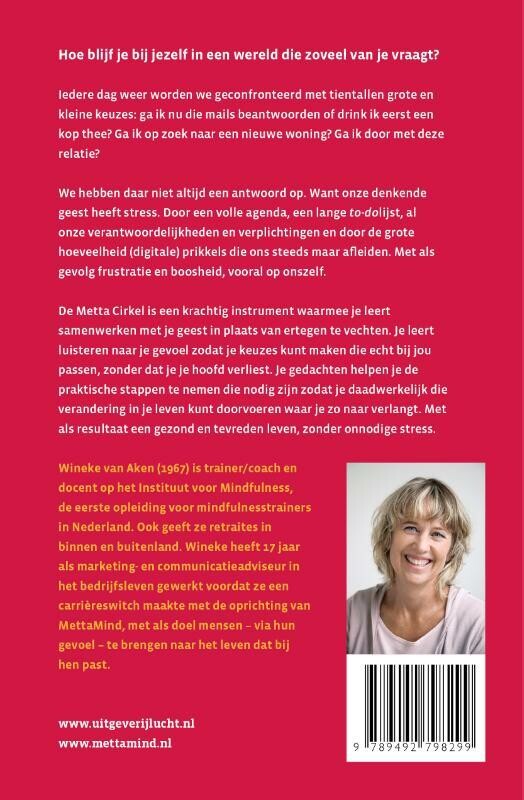 Hoe blijf je bij jezelf in een wereld die zoveel van je vraagt?

Iedere dag weer worden we geconfronteerd met tientallen grote en kleine keuzes: ga ik nu die mails beantwoorden of drink ik eerst een kop thee? Ga ik op zoek naar een nieuwe woning? Ga ik door met deze relatie?

We hebben daar niet altijd een antwoord op. Want onze denkende geest heeft stress. Door een volle agenda, een lange to-dolijst, al onze verantwoordelijkheden en verplichtingen en door de grote hoeveelheid (digitale) prikkels die ons steeds maar afleiden. Met als gevolg frustratie en boosheid, vooral op onszelf.

De Metta Cirkel is een krachtig instrument waarmee je leert samenwerken met je geest in plaats van ertegen te vechten. Je leert luisteren naar je gevoel zodat je keuzes kunt maken die echt bij jou passen, zonder dat je je hoofd verliest. Je gedachten helpen je de praktische stappen te nemen die nodig zijn zodat je daadwerkelijk die verandering in je leven kunt doorvoeren waar je zo naar verlangt. Met als resultaat een gezond en tevreden leven, zonder onnodige stress.

Wineke van Aken (1967) is trainer/coach en docent op het Instituut voor Mindfulness, de eerste opleiding voor mindfulnesstrainers in Nederland. Ook geeft ze retraites in binnen en buitenland. Wineke heeft 17 jaar als marketing- en communicatieadviseur in het bedrijfsleven gewerkt voordat ze een carrièreswitch maakte met de oprichting van MettaMind, met als doel mensen – via hun gevoel – te brengen naar het leven dat bij hen past.

www.uitgeverijlucht.nl
www.mettamind.nl

9 789492 798299